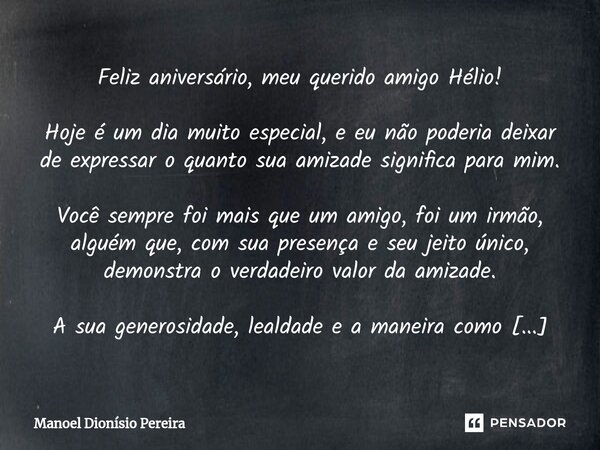 Feliz aniversário, meu querido amigo Hélio!

Hoje é um dia muito especial, e eu não poderia deixar de expressar o quanto sua amizade significa para mim.

Você sempre foi mais que um amigo, foi um irmão, alguém que, com sua presença e seu jeito único, demonstra o verdadeiro valor da amizade.

A sua generosidade, lealdade e a maneira como [...]

Manoel Dionísio Pereira

PENSADOR